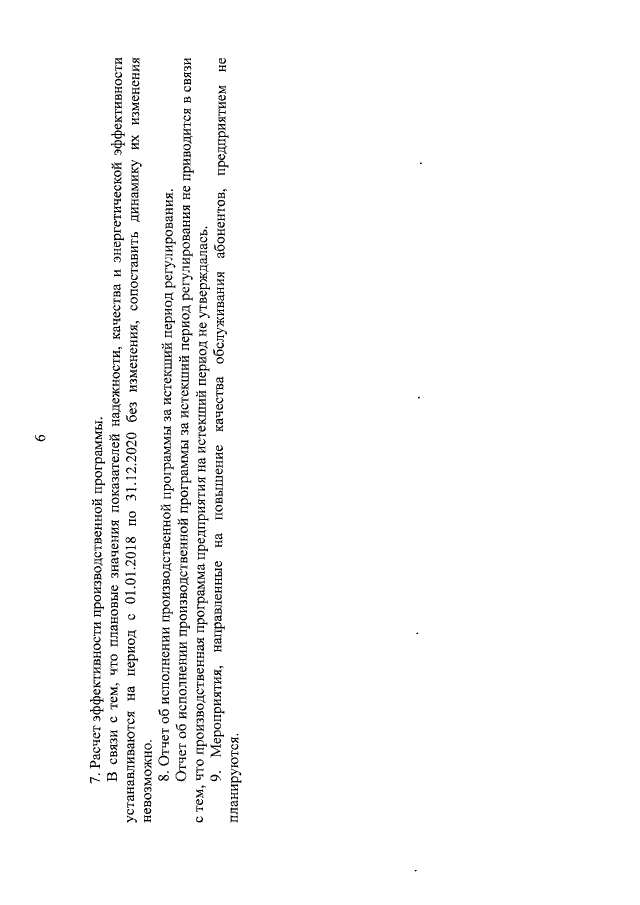 6

7. Расчет эффективности производственной программы.

В связи с тем, что плановые значения показателей надежности, качества и энергетической эффективности устанавливаются на период с 01.01.2018 по 31.12.2020 без изменения, сопоставить динамику их изменения невозможно.

8. Отчет об исполнении производственной программы за истекший период регулирования.

Отчет об исполнении производственной программы за истекший период регулирования не приводится в связи с тем, что производственная программа предприятия на истекший период не утверждалась.

9. Мероприятия, направленные на повышение качества обслуживания абонентов, предприятием не планируются.